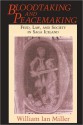 BLOODTAKING AND PEACEMAKING

FEUD, LAW, AND SOCIETY IN SAGA ICELAND

William Ian Miller